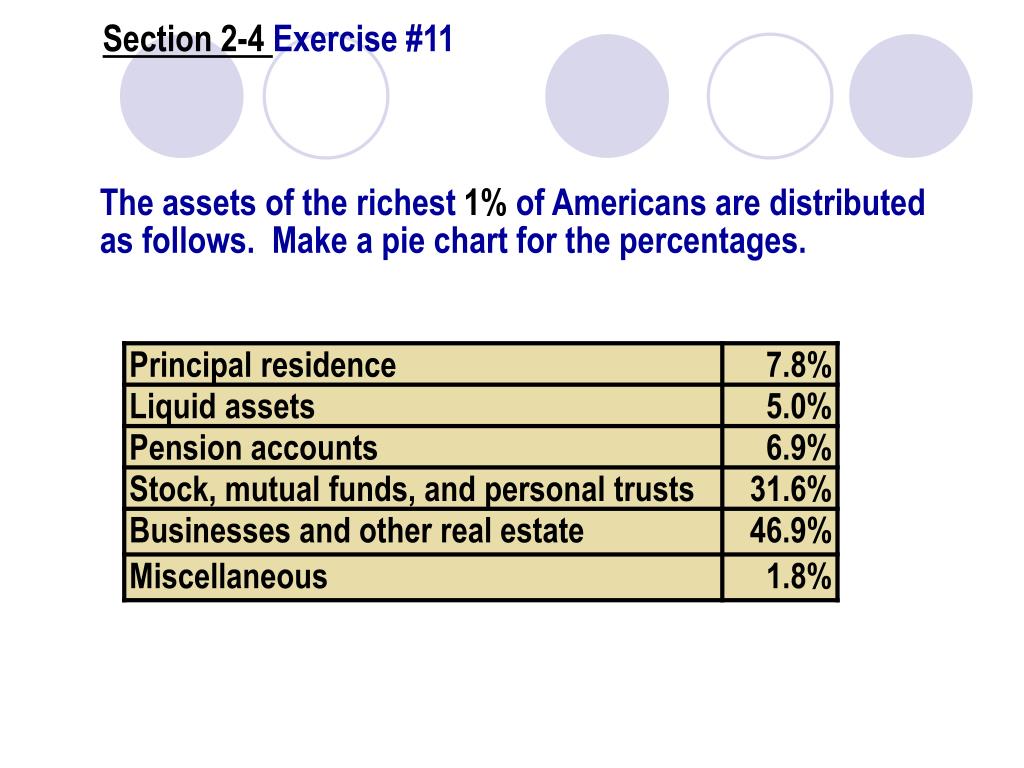 Section 2-4 Exercise #11

The assets of the richest 1% of Americans are distributed as follows. Make a pie chart for the percentages.

| Principal residence | 7.8% |
|---|---|
| Liquid assets | 5.0% |
| Pension accounts | 6.9% |
| Stock, mutual funds, and personal trusts | 31.6% |
| Businesses and other real estate | 46.9% |
| Miscellaneous | 1.8% |